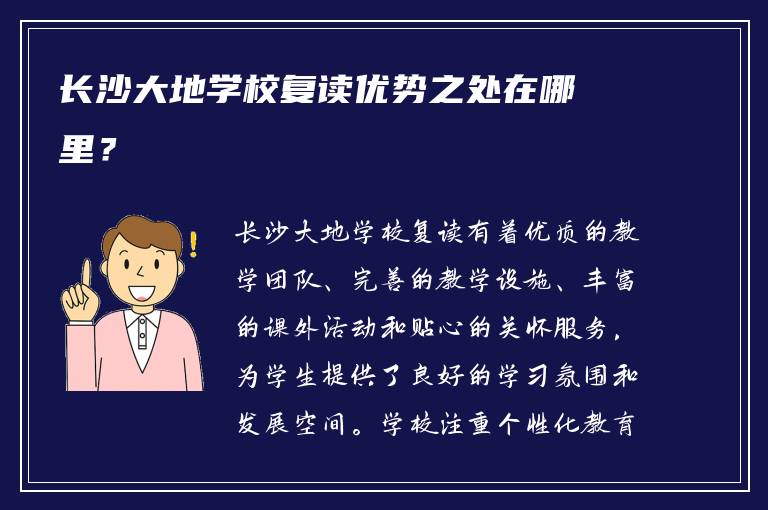 长沙大地学校复读优势之处在哪里？

长沙大地学校复读有着优质的教学团队、完善的教学设施、丰富的课外活动和贴心的关怀服务，为学生提供了良好的学习氛围和发展空间。学校注重个性化教育